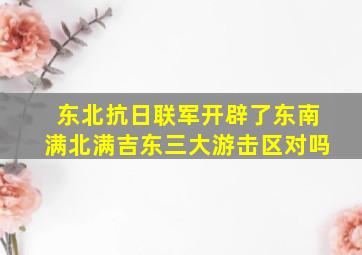 东北抗日联军开辟了东南满北满吉东三大游击区对吗